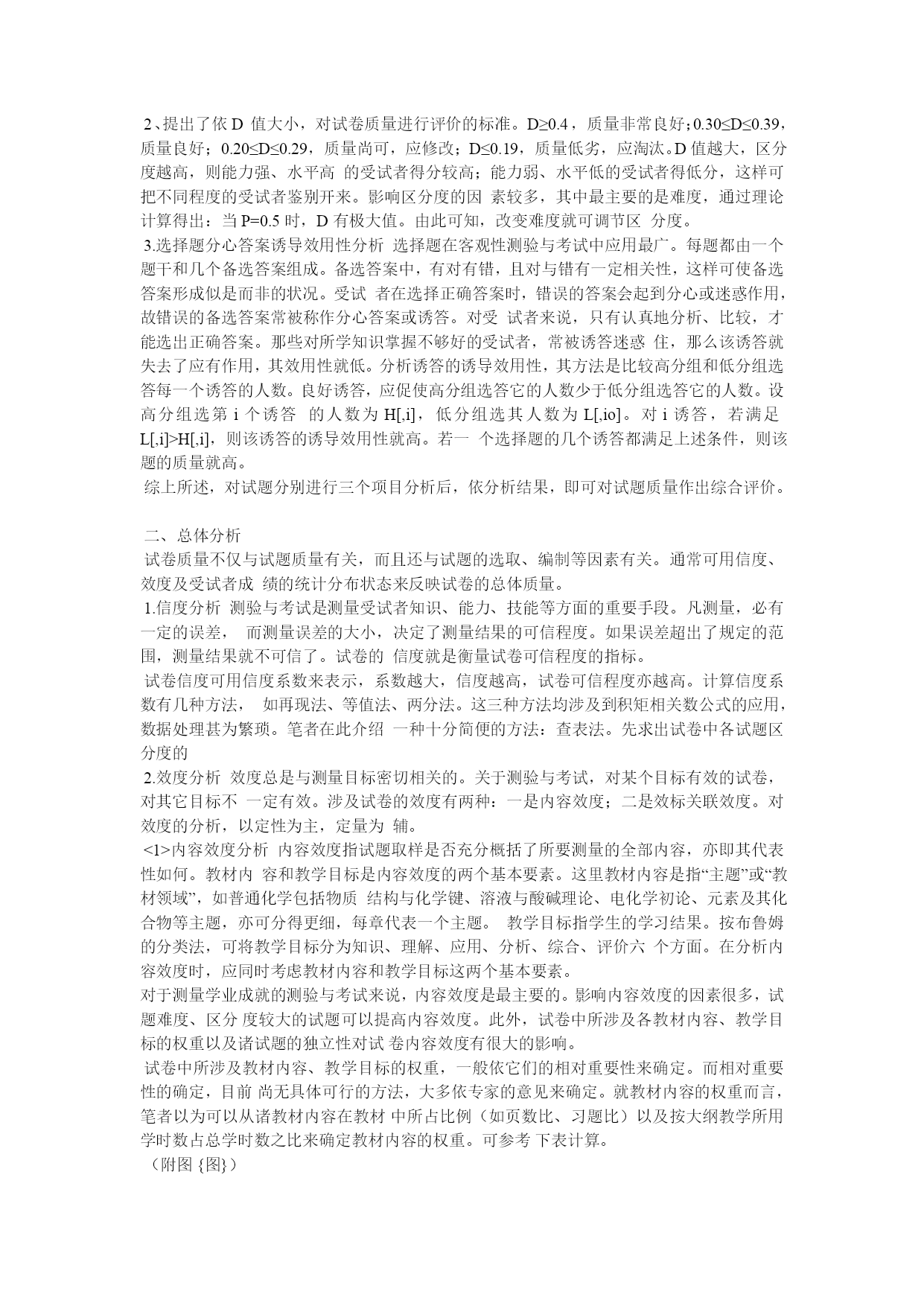 2、提出了依 D 值大小，对试卷质量进行评价的标准。D≥0.4，质量非常良好；0.30≤D≤0.39，质量良好；0.20≤D≤0.29，质量尚可，应修改；D≤0.19，质量低劣，应淘汰。D 值越大，区分度越高，则能力强、水平高 的受试者得分较高；能力弱、水平低的受试者得低分，这样可把不同程度的受试者鉴别开来。影响区分度的因 素较多，其中最主要的是难度，通过理论计算得出：当 P=0.5 时，D 有极大值。由此可知，改变难度就可调节区 分度。
3.选择题分心答案诱导效用性分析 选择题在客观性测验与考试中应用最广。每题都由一个题干和几个备选答案组成。备选答案中，有对有错，且对与错有一定相关性，这样可使备选答案形成似是而非的状况。受试 者在选择正确答案时，错误的答案会起到分心或迷惑作用，故错误的备选答案常被称作分心答案或诱答。对受 试者来说，只有认真地分析、比较，才能选出正确答案。那些对所学知识掌握不够好的受试者，常被诱答迷惑 住，那么该诱答就失去了应有作用，其效用性就低。分析诱答的诱导效用性，其方法是比较高分组和低分组选答每一个诱答的人数。良好诱答，应促使高分组选答它的人数少于低分组选答它的人数。设高分组选第 i 个诱答 的人数为 H[,i]，低分组选其人数为 L[,io]。对 i 诱答，若满足 L[,i]>H[,i]，则该诱答的诱导效用性就高。若一 个选择题的几个诱答都满足上述条件，则该题的质量就高。
综上所述，对试题分别进行三个项目分析后，依分析结果，即可对试题质量作出综合评价。

二、总体分析
试卷质量不仅与试题质量有关，而且还与试题的选取、编制等因素有关。通常可用信度、效度及受试者成 绩的统计分布状态来反映试卷的总体质量。
1.信度分析 测验与考试是测量受试者知识、能力、技能等方面的重要手段。凡测量，必有一定的误差， 而测量误差的大小，决定了测量结果的可信程度。如果误差超出了规定的范围，测量结果就不可信了。试卷的 信度就是衡量试卷可信程度的指标。
试卷信度可用信度系数来表示，系数越大，信度越高，试卷可信程度亦越高。计算信度系数有几种方法， 如再现法、等值法、两分法。这三种方法均涉及到积矩相关数公式的应用，数据处理甚为繁琐。笔者在此介绍 一种十分简便的方法：查表法。先求出试卷中各试题区分度的
2.效度分析 效度总是与测量目标密切相关的。关于测验与考试，对某个目标有效的试卷，对其它目标不 一定有效。涉及试卷的效度有两种：一是内容效度；二是效标关联效度。对效度的分析，以定性为主，定量为 辅。
<1>内容效度分析 内容效度指试题取样是否充分概括了所要测量的全部内容，亦即其代表性如何。教材内 容和教学目标是内容效度的两个基本要素。这里教材内容是指“主题”或“教材领域”，如普通化学包括物质 结构与化学键、溶液与酸碱理论、电化学初论、元素及其化合物等主题，亦可分得更细，每章代表一个主题。 教学目标指学生的学习结果。按布鲁姆的分类法，可将教学目标分为知识、理解、应用、分析、综合、评价六 个方面。在分析内容效度时，应同时考虑教材内容和教学目标这两个基本要素。
对于测量学业成就的测验与考试来说，内容效度是最主要的。影响内容效度的因素很多，试题难度、区分 度较大的试题可以提高内容效度。此外，试卷中所涉及各教材内容、教学目标的权重以及诸试题的独立性对试 卷内容效度有很大的影响。
试卷中所涉及教材内容、教学目标的权重，一般依它们的相对重要性来确定。而相对重要性的确定，目前 尚无具体可行的方法，大多依专家的意见来确定。就教材内容的权重而言，笔者以为可以从诸教材内容在教材 中所占比例（如页数比、习题比）以及按大纲教学所用学时数占总学时数之比来确定教材内容的权重。可参考 下表计算。
（附图 {图}）